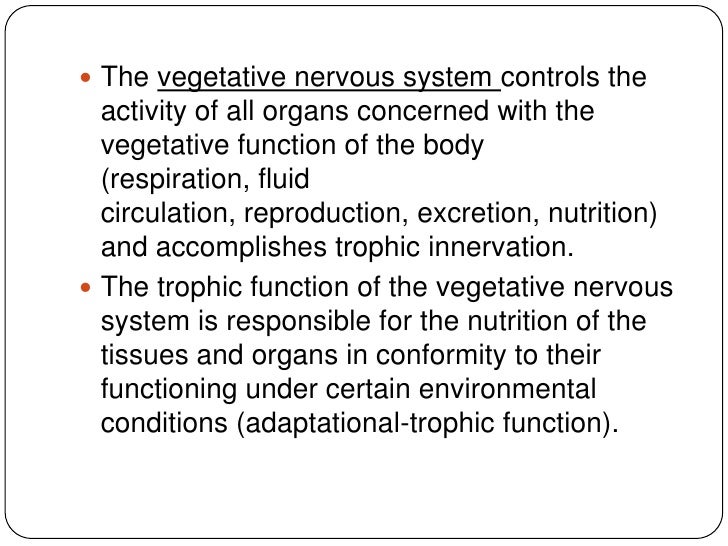 - The vegetative nervous system controls the activity of all organs concerned with the vegetative function of the body (respiration, fluid circulation, reproduction, excretion, nutrition) and accomplishes trophic innervation.
- The trophic function of the vegetative nervous system is responsible for the nutrition of the tissues and organs in conformity to their functioning under certain environmental conditions (adaptational-trophic function).